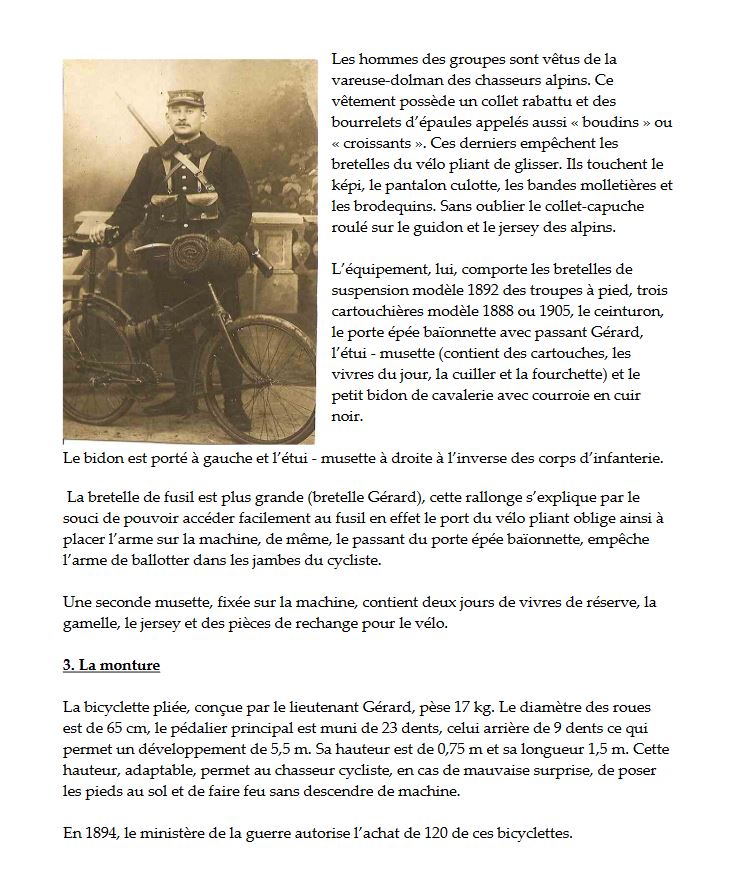 Les hommes des groupes sont vêtus de la vareuse-dolman des chasseurs alpins. Ce vêtement possède un collet rabattu et des bourrelets d'épaules appelés aussi « boudins » ou « croissants ». Ces derniers empêchent les bretelles du vélo pliant de glisser. Ils touchent le képi, le pantalon culotte, les bandes molletières et les brodequins. Sans oublier le collet-capuche roulé sur le guidon et le jersey des alpins.

L'équipement, lui, comporte les bretelles de suspension modèle 1892 des troupes à pied, trois cartouchières modèle 1888 ou 1905, le ceinturon, le porte épée baïonnette avec passant Gérard, l'étui - musette (contient des cartouches, les vivres du jour, la cuiller et la fourchette) et le petit bidon de cavalerie avec courroie en cuir noir.

Le bidon est porté à gauche et l'étui - musette à droite à l'inverse des corps d'infanterie.

La bretelle de fusil est plus grande (bretelle Gérard), cette rallonge s'explique par le souci de pouvoir accéder facilement au fusil en effet le port du vélo pliant oblige ainsi à placer l'arme sur la machine, de même, le passant du porte épée baïonnette, empêche l'arme de ballotter dans les jambes du cycliste.

Une seconde musette, fixée sur la machine, contient deux jours de vivres de réserve, la gamelle, le jersey et des pièces de rechange pour le vélo.

3. La monture

La bicyclette pliée, conçue par le lieutenant Gérard, pèse 17 kg. Le diamètre des roues est de 65 cm, le pédalier principal est muni de 23 dents, celui arrière de 9 dents ce qui permet un développement de 5,5 m. Sa hauteur est de 0,75 m et sa longueur 1,5 m. Cette hauteur, adaptable, permet au chasseur cycliste, en cas de mauvaise surprise, de poser les pieds au sol et de faire feu sans descendre de machine.

En 1894, le ministère de la guerre autorise l'achat de 120 de ces bicyclettes.